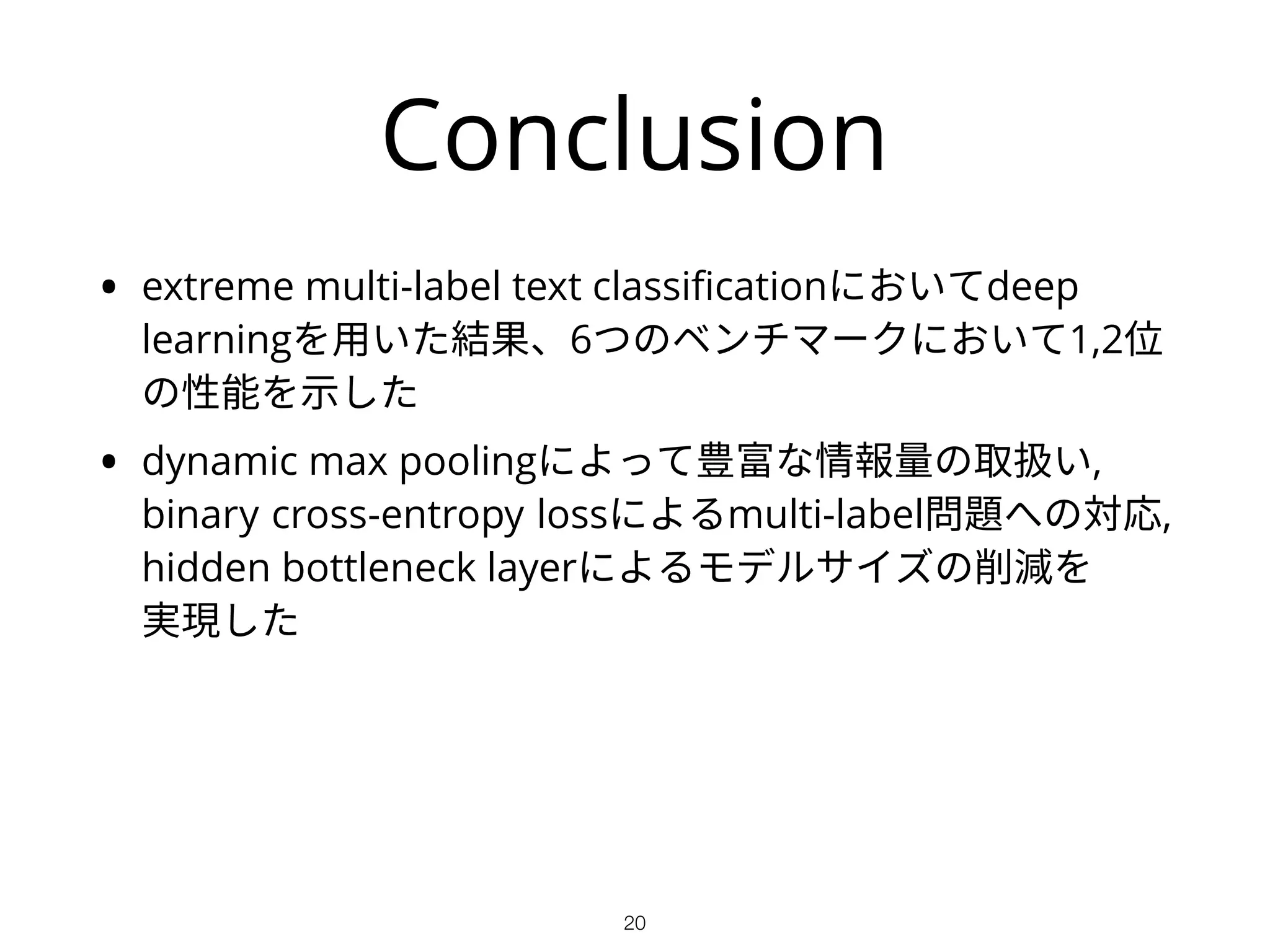 Conclusion

• extreme multi-label text classificationにおいてdeep learningを用いた結果、6つのベンチマークにおいて1,2位の性能を示した

• dynamic max poolingによって豊富な情報量の取扱い, binary cross-entropy lossによるmulti-label問題への対応, hidden bottleneck layerによるモデルサイズの削減を実現した

20